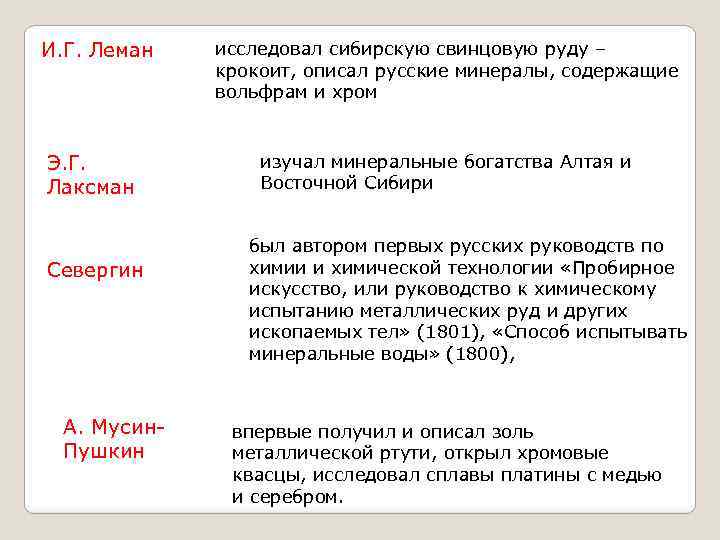 И.Г. Леман

исследовал сибирскую свинцовую руду – крокоит, описал русские минералы, содержащие вольфрам и хром

Э.Г. Лаксман

изучал минеральные богатства Алтая и Восточной Сибири

Севергин

был автором первых русских руководств по химии и химической технологии «Пробирное искусство, или руководство к химическому испытанию металлических руд и других ископаемых тел» (1801), «Способ испытывать минеральные воды» (1800),

А. Мусин-Пушкин

впервые получил и описал золь металлической ртути, открыл хромовые квасцы, исследовал сплавы платины с медью и серебром.